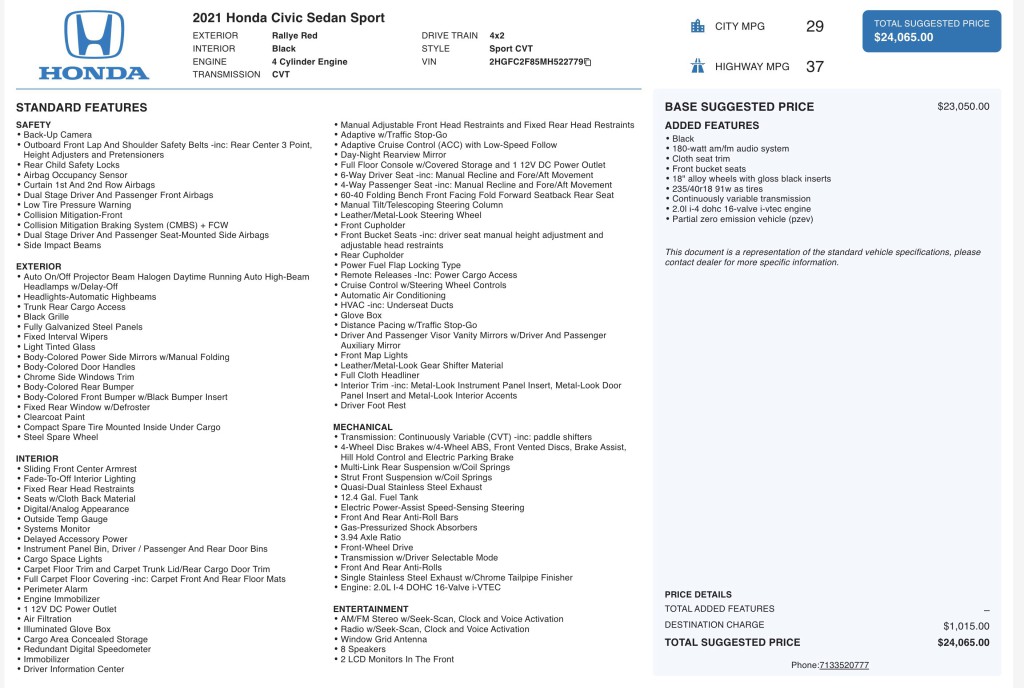 HONDA

2021 Honda Civic Sedan Sport

EXTERIOR Rallye Red
INTERIOR Black
ENGINE 4 Cylinder Engine
TRANSMISSION CVT
DRIVE TRAIN 4x2
STYLE Sport CVT
VIN 2HGFC2F85MH522779

CITY MPG 29

HIGHWAY MPG 37

TOTAL SUGGESTED PRICE
$24,065.00

STANDARD FEATURES

SAFETY
• Back-Up Camera
• Outboard Front Lap And Shoulder Safety Belts -inc: Rear Center 3 Point, Height Adjusters and Pretensioners
• Rear Child Safety Locks
• Airbag Occupancy Sensor
• Curtain 1st And 2nd Row Airbags
• Dual Stage Driver And Passenger Front Airbags
• Low Tire Pressure Warning
• Collision Mitigation-Front
• Collision Mitigation Braking System (CMBS) + FCW
• Dual Stage Driver And Passenger Seat-Mounted Side Airbags
• Side Impact Beams

EXTERIOR
• Auto On/Off Projector Beam Halogen Daytime Running Auto High-Beam Headlamps w/Delay-Off
• Headlights-Automatic Highbeams
• Trunk Rear Cargo Access
• Black Grille
• Fully Galvanized Steel Panels
• Fixed Interval Wipers
• Light Tinted Glass
• Body-Colored Power Side Mirrors w/Manual Folding
• Body-Colored Door Handles
• Chrome Side Windows Trim
• Body-Colored Rear Bumper
• Body-Colored Front Bumper w/Black Bumper Insert
• Fixed Rear Window w/Defroster
• Clearcoat Paint
• Compact Spare Tire Mounted Inside Under Cargo
• Steel Spare Wheel

INTERIOR
• Sliding Front Center Armrest
• Fade-To-Off Interior Lighting
• Fixed Rear Head Restraints
• Seats w/Cloth Back Material
• Digital/Analog Appearance
• Outside Temp Gauge
• Systems Monitor
• Delayed Accessory Power
• Instrument Panel Bin, Driver / Passenger And Rear Door Bins
• Cargo Space Lights
• Carpet Floor Trim and Carpet Trunk Lid/Rear Cargo Door Trim
• Full Carpet Floor Covering -inc: Carpet Front And Rear Floor Mats
• Perimeter Alarm
• Engine Immobilizer
• 1 12V DC Power Outlet
• Air Filtration
• Illuminated Glove Box
• Cargo Area Concealed Storage
• Redundant Digital Speedometer
• Immobilizer
• Driver Information Center
• Manual Adjustable Front Head Restraints and Fixed Rear Head Restraints
• Adaptive w/Traffic Stop-Go
• Adaptive Cruise Control (ACC) with Low-Speed Follow
• Day-Night Rearview Mirror
• Full Floor Console w/Covered Storage and 1 12V DC Power Outlet
• 6-Way Driver Seat -inc: Manual Recline and Fore/Aft Movement
• 4-Way Passenger Seat -inc: Manual Recline and Fore/Aft Movement
• 60-40 Folding Bench Front Facing Fold Forward Seatback Rear Seat
• Manual Tilt/Telescoping Steering Column
• Leather/Metal-Look Steering Wheel
• Front Cupholder
• Front Bucket Seats -inc: driver seat manual height adjustment and adjustable head restraints
• Rear Cupholder
• Power Fuel Flap Locking Type
• Remote Releases -Inc: Power Cargo Access
• Cruise Control w/Steering Wheel Controls
• Automatic Air Conditioning
• HVAC -inc: Underseat Ducts
• Glove Box
• Distance Pacing w/Traffic Stop-Go
• Driver And Passenger Visor Vanity Mirrors w/Driver And Passenger Auxiliary Mirror
• Front Map Lights
• Leather/Metal-Look Gear Shifter Material
• Full Cloth Headliner
• Interior Trim -inc: Metal-Look Instrument Panel Insert, Metal-Look Door Panel Insert and Metal-Look Interior Accents
• Driver Foot Rest

MECHANICAL
• Transmission: Continuously Variable (CVT) -inc: paddle shifters
• 4-Wheel Disc Brakes w/4-Wheel ABS, Front Vented Discs, Brake Assist, Hill Hold Control and Electric Parking Brake
• Multi-Link Rear Suspension w/Coil Springs
• Strut Front Suspension w/Coil Springs
• Quasi-Dual Stainless Steel Exhaust
• 12.4 Gal. Fuel Tank
• Electric Power-Assist Speed-Sensing Steering
• Front And Rear Anti-Roll Bars
• Gas-Pressurized Shock Absorbers
• 3.94 Axle Ratio
• Front-Wheel Drive
• Transmission w/Driver Selectable Mode
• Front And Rear Anti-Rolls
• Single Stainless Steel Exhaust w/Chrome Tailpipe Finisher
• Engine: 2.0L I-4 DOHC 16-Valve i-VTEC

ENTERTAINMENT
• AM/FM Stereo w/Seek-Scan, Clock and Voice Activation
• Radio w/Seek-Scan, Clock and Voice Activation
• Window Grid Antenna
• 8 Speakers
• 2 LCD Monitors In The Front

BASE SUGGESTED PRICE $23,050.00

ADDED FEATURES
• Black
• 180-watt am/fm audio system
• Cloth seat trim
• Front bucket seats
• 18" alloy wheels with gloss black inserts
• 235/40r18 91w as tires
• Continuously variable transmission
• 2.0l i-4 dohc 16-valve i-vtec engine
• Partial zero emission vehicle (pzev)

This document is a representation of the standard vehicle specifications, please contact dealer for more specific information.

PRICE DETAILS
TOTAL ADDED FEATURES –
DESTINATION CHARGE $1,015.00
TOTAL SUGGESTED PRICE $24,065.00

Phone:7133520777